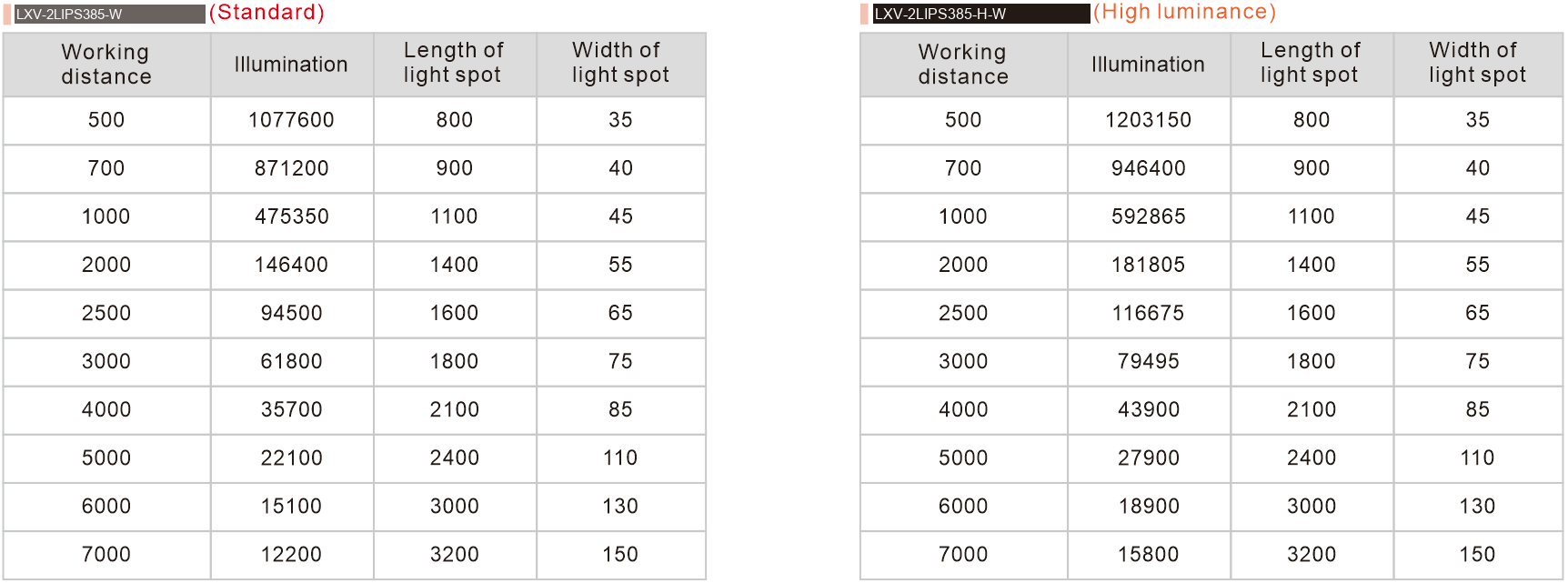 LXV-2LIPS385-W (Standard)

| Working distance | Illumination | Length of light spot | Width of light spot |
|---|---|---|---|
| 500 | 1077600 | 800 | 35 |
| 700 | 871200 | 900 | 40 |
| 1000 | 475350 | 1100 | 45 |
| 2000 | 146400 | 1400 | 55 |
| 2500 | 94500 | 1600 | 65 |
| 3000 | 61800 | 1800 | 75 |
| 4000 | 35700 | 2100 | 85 |
| 5000 | 22100 | 2400 | 110 |
| 6000 | 15100 | 3000 | 130 |
| 7000 | 12200 | 3200 | 150 |

LXV-2LIPS385-H-W (High luminance)

| Working distance | Illumination | Length of light spot | Width of light spot |
|---|---|---|---|
| 500 | 1203150 | 800 | 35 |
| 700 | 946400 | 900 | 40 |
| 1000 | 592865 | 1100 | 45 |
| 2000 | 181805 | 1400 | 55 |
| 2500 | 116675 | 1600 | 65 |
| 3000 | 79495 | 1800 | 75 |
| 4000 | 43900 | 2100 | 85 |
| 5000 | 27900 | 2400 | 110 |
| 6000 | 18900 | 3000 | 130 |
| 7000 | 15800 | 3200 | 150 |